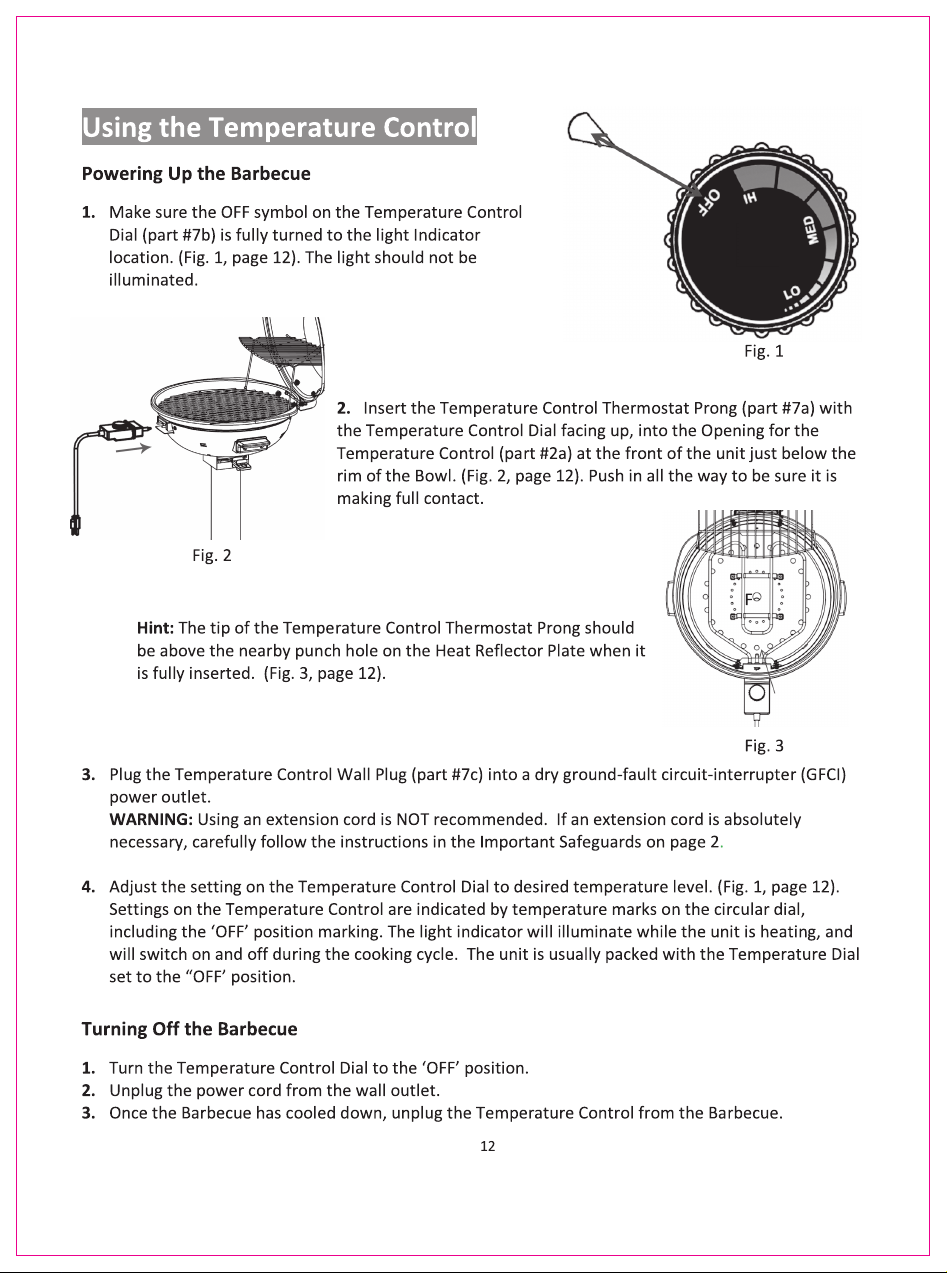 Using the Temperature Control

Powering Up the Barbecue

1. Make sure the OFF symbol on the Temperature Control Dial (part #7b) is fully turned to the light Indicator location. (Fig. 1, page 12). The light should not be illuminated.

OFF
HI
MED
LO

Fig. 1

2. Insert the Temperature Control Thermostat Prong (part #7a) with the Temperature Control Dial facing up, into the Opening for the Temperature Control (part #2a) at the front of the unit just below the rim of the Bowl. (Fig. 2, page 12). Push in all the way to be sure it is making full contact.

Fig. 2

Hint: The tip of the Temperature Control Thermostat Prong should be above the nearby punch hole on the Heat Reflector Plate when it is fully inserted. (Fig. 3, page 12).

F

Fig. 3

3. Plug the Temperature Control Wall Plug (part #7c) into a dry ground-fault circuit-interrupter (GFCI) power outlet.
WARNING: Using an extension cord is NOT recommended. If an extension cord is absolutely necessary, carefully follow the instructions in the Important Safeguards on page 2.

4. Adjust the setting on the Temperature Control Dial to desired temperature level. (Fig. 1, page 12). Settings on the Temperature Control are indicated by temperature marks on the circular dial, including the 'OFF' position marking. The light indicator will illuminate while the unit is heating, and will switch on and off during the cooking cycle. The unit is usually packed with the Temperature Dial set to the "OFF' position.

Turning Off the Barbecue

1. Turn the Temperature Control Dial to the 'OFF' position.
2. Unplug the power cord from the wall outlet.
3. Once the Barbecue has cooled down, unplug the Temperature Control from the Barbecue.

12